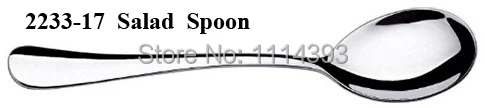 2233-17 Salad Spoon

Store No: 1114393